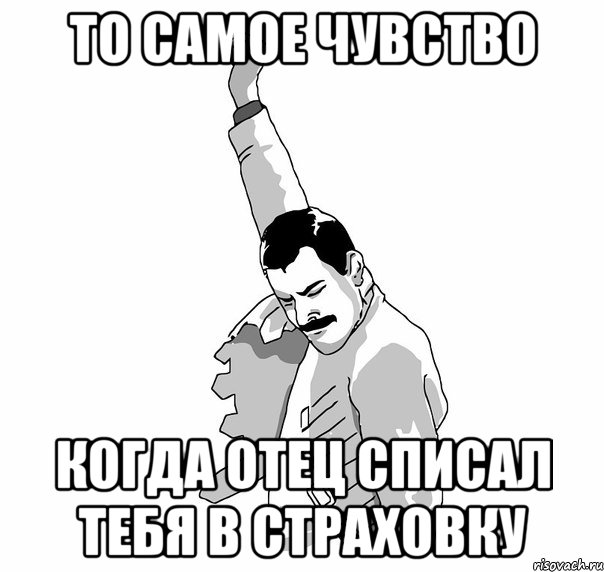 ТО САМОЕ ЧУВСТВО

КОГДА ОТЕЦ СПИСАЛ ТЕБЯ В СТРАХОВКУ

risovach.ru